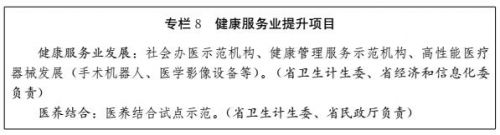 专栏 8　健康服务业提升项目

健康服务业发展：社会办医示范机构、健康管理服务示范机构、高性能医疗器械发展（手术机器人、医学影像设备等）。（省卫生计生委、省经济和信息化委负责）

医养结合：医养结合试点示范。（省卫生计生委、省民政厅负责）